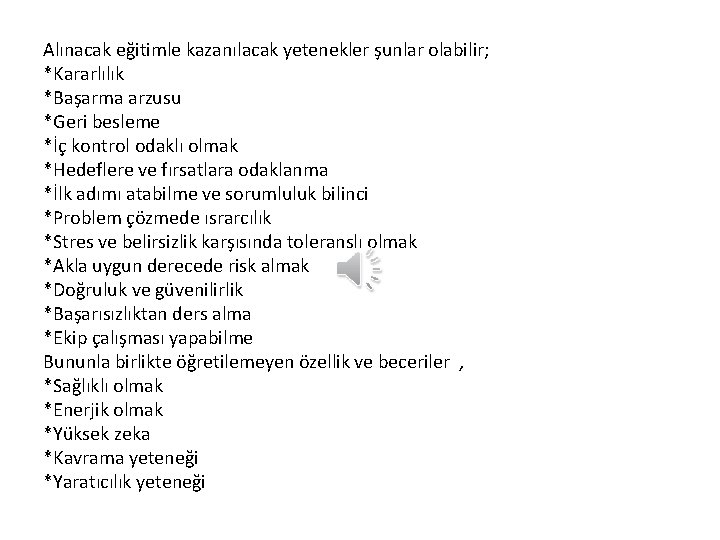 Alınacak eğitimle kazanılacak yetenekler şunlar olabilir;
*Kararlılık
*Başarma arzusu
*Geri besleme
*İç kontrol odaklı olmak
*Hedeflere ve fırsatlara odaklanma
*İlk adımı atabilme ve sorumluluk bilinci
*Problem çözmede ısrarcılık
*Stres ve belirsizlik karşısında toleranslı olmak
*Akla uygun derecede risk almak
*Doğruluk ve güvenilirlik
*Başarısızlıktan ders alma
*Ekip çalışması yapabilme
Bununla birlikte öğretilemeyen özellik ve beceriler ,
*Sağlıklı olmak
*Enerjik olmak
*Yüksek zeka
*Kavrama yeteneği
*Yaratıcılık yeteneği